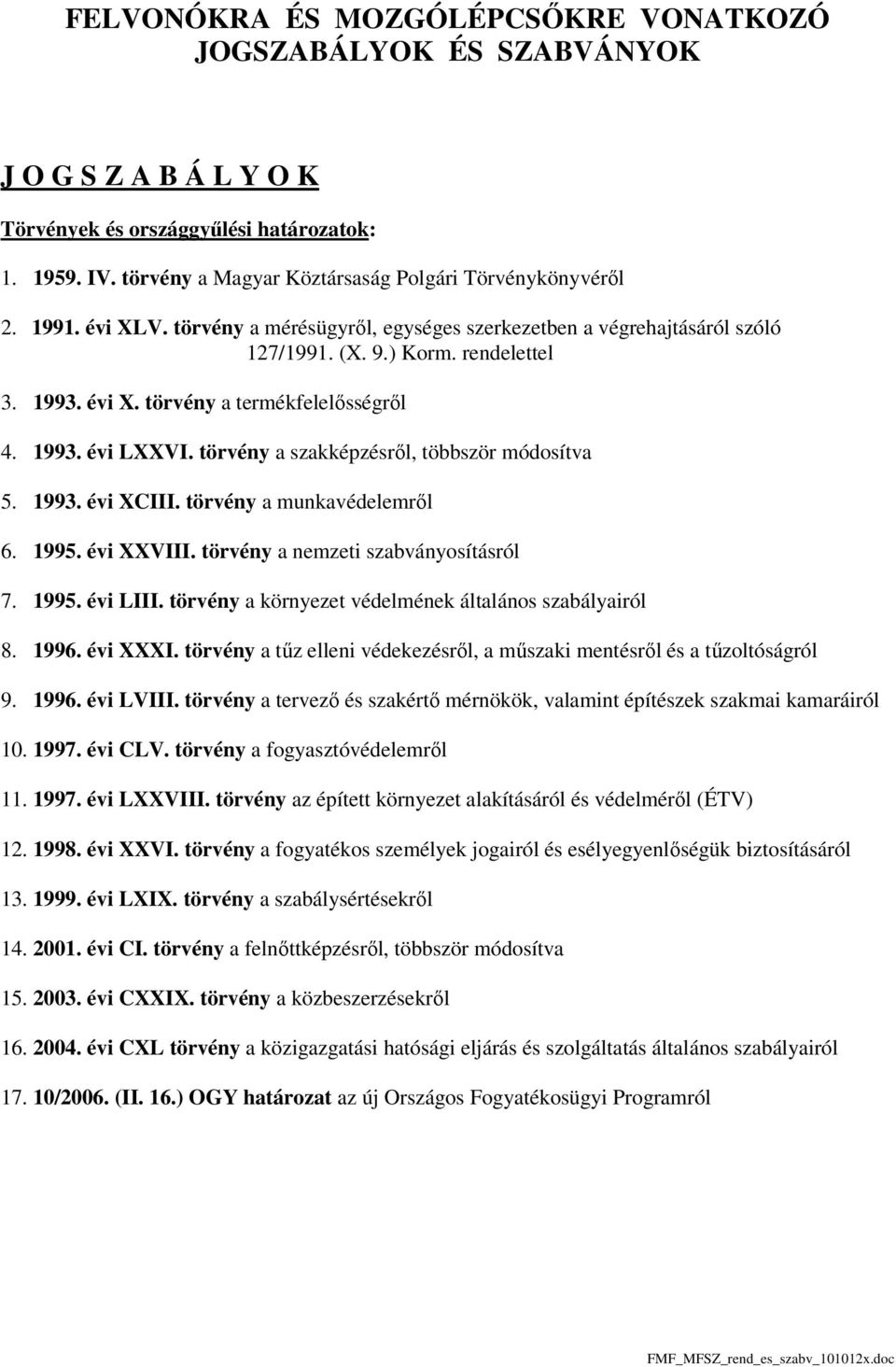 FELVONÓKRA ÉS MOZGÓLÉPCSŐKRE VONATKOZÓ JOGSZABÁLYOK ÉS SZABVÁNYOK

J O G S Z A B Á L Y O K

Törvények és országgyűlési határozatok:

1. 1959. IV. törvény a Magyar Köztársaság Polgári Törvénykönyvéről

2. 1991. évi XLV. törvény a mérésügyről, egységes szerkezetben a végrehajtásáról szóló 127/1991. (X. 9.) Korm. rendelettel

3. 1993. évi X. törvény a termékfelelősségről

4. 1993. évi LXXVI. törvény a szakképzésről, többször módosítva

5. 1993. évi XCIII. törvény a munkavédelemről

6. 1995. évi XXVIII. törvény a nemzeti szabványosításról

7. 1995. évi LIII. törvény a környezet védelmének általános szabályairól

8. 1996. évi XXXI. törvény a tűz elleni védekezésről, a műszaki mentésről és a tűzoltóságról

9. 1996. évi LVIII. törvény a tervező és szakértő mérnökök, valamint építészek szakmai kamaráiról

10. 1997. évi CLV. törvény a fogyasztóvédelemről

11. 1997. évi LXXVIII. törvény az épített környezet alakításáról és védelméről (ÉTV)

12. 1998. évi XXVI. törvény a fogyatékos személyek jogairól és esélyegyenlőségük biztosításáról

13. 1999. évi LXIX. törvény a szabálysértésekről

14. 2001. évi CI. törvény a felnőttképzésről, többször módosítva

15. 2003. évi CXXIX. törvény a közbeszerzésekről

16. 2004. évi CXL törvény a közigazgatási hatósági eljárás és szolgáltatás általános szabályairól

17. 10/2006. (II. 16.) OGY határozat az új Országos Fogyatékosügyi Programról

FMF_MFSZ_rend_es_szabv_101012x.doc